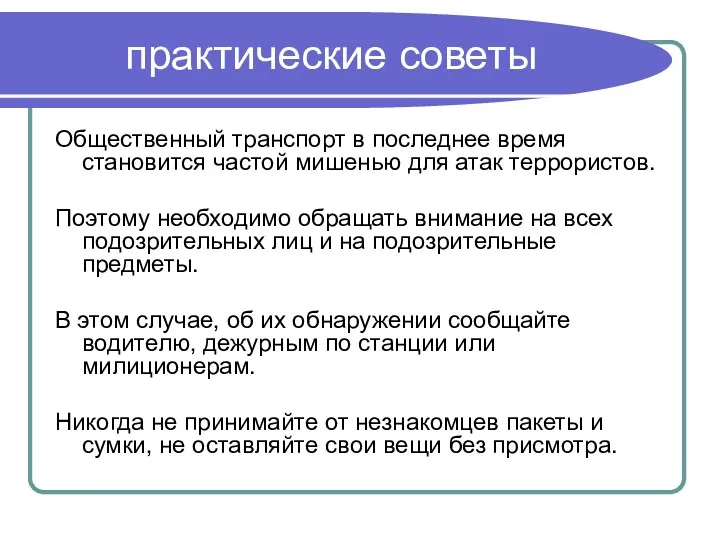 практические советы

Общественный транспорт в последнее время становится частой мишенью для атак террористов.

Поэтому необходимо обращать внимание на всех подозрительных лиц и на подозрительные предметы.

В этом случае, об их обнаружении сообщайте водителю, дежурным по станции или милиционерам.

Никогда не принимайте от незнакомцев пакеты и сумки, не оставляйте свои вещи без присмотра.